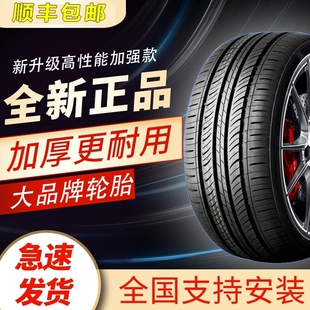 顺丰包邮

新升级高性能加强款

全新正品

加厚更耐用

大品牌轮胎

急速发货

全国支持安装